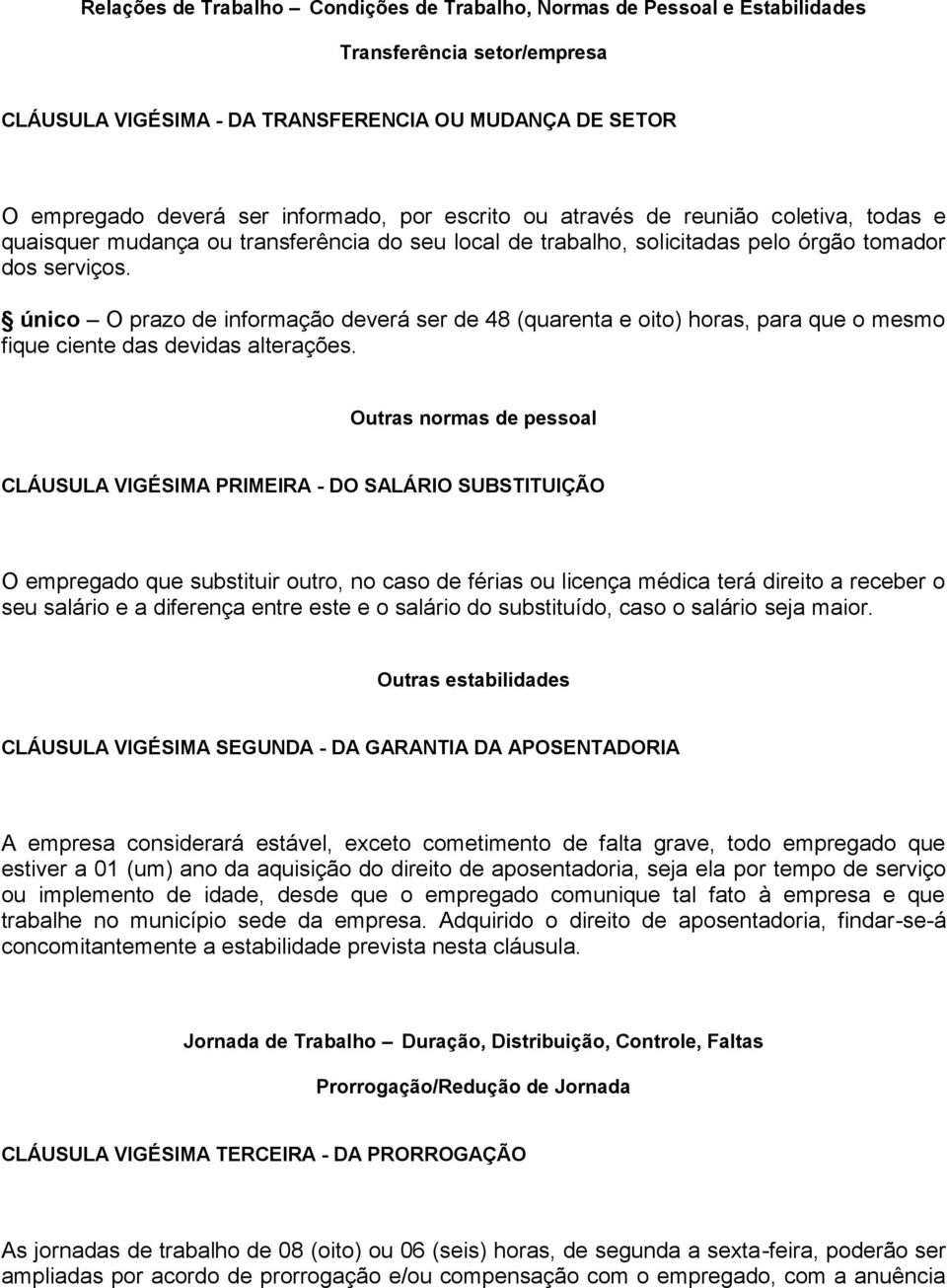 Relações de Trabalho – Condições de Trabalho, Normas de Pessoal e Estabilidades

Transferência setor/empresa

CLÁUSULA VIGÉSIMA - DA TRANSFERENCIA OU MUDANÇA DE SETOR

O empregado deverá ser informado, por escrito ou através de reunião coletiva, todas e quaisquer mudança ou transferência do seu local de trabalho, solicitadas pelo órgão tomador dos serviços.

§ único – O prazo de informação deverá ser de 48 (quarenta e oito) horas, para que o mesmo fique ciente das devidas alterações.

Outras normas de pessoal

CLÁUSULA VIGÉSIMA PRIMEIRA - DO SALÁRIO SUBSTITUIÇÃO

O empregado que substituir outro, no caso de férias ou licença médica terá direito a receber o seu salário e a diferença entre este e o salário do substituído, caso o salário seja maior.

Outras estabilidades

CLÁUSULA VIGÉSIMA SEGUNDA - DA GARANTIA DA APOSENTADORIA

A empresa considerará estável, exceto cometimento de falta grave, todo empregado que estiver a 01 (um) ano da aquisição do direito de aposentadoria, seja ela por tempo de serviço ou implemento de idade, desde que o empregado comunique tal fato à empresa e que trabalhe no município sede da empresa. Adquirido o direito de aposentadoria, findar-se-á concomitantemente a estabilidade prevista nesta cláusula.

Jornada de Trabalho – Duração, Distribuição, Controle, Faltas

Prorrogação/Redução de Jornada

CLÁUSULA VIGÉSIMA TERCEIRA - DA PRORROGAÇÃO

As jornadas de trabalho de 08 (oito) ou 06 (seis) horas, de segunda a sexta-feira, poderão ser ampliadas por acordo de prorrogação e/ou compensação com o empregado, com a anuência